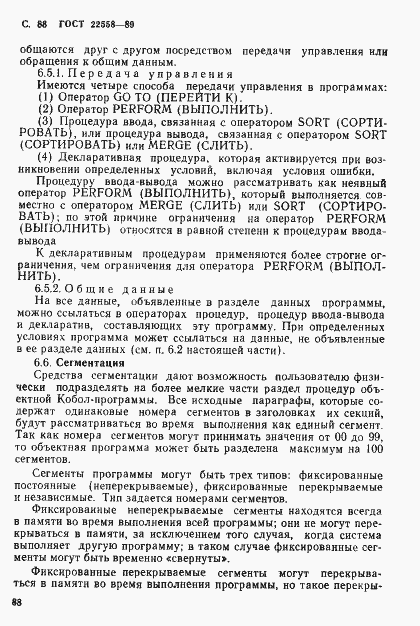 С. 88 ГОСТ 22558—89

общаются друг с другом посредством передачи управления или обращения к общим данным.

6.5.1. Передача управления

Имеются четыре способа передачи управления в программах:

(1) Оператор GO TO (ПЕРЕЙТИ К).

(2) Оператор PERFORM (ВЫПОЛНИТЬ).

(3) Процедура ввода, связанная с оператором SORT (СОРТИРОВАТЬ), или процедура вывода, связанная с оператором SORT (СОРТИРОВАТЬ) или MERGE (СЛИТЬ).

(4) Декларативная процедура, которая активируется при возникновении определенных условий, включая условия ошибки.

Процедуру ввода-вывода можно рассматривать как неявный оператор PERFORM (ВЫПОЛНИТЬ), который выполняется совместно с оператором MERGE (СЛИТЬ) или SORT (СОРТИРОВАТЬ); по этой причине ограничения на оператор PERFORM (ВЫПОЛНИТЬ) относятся в равной степени к процедурам ввода-вывода

К декларативным процедурам применяются более строгие ограничения, чем ограничения для оператора PERFORM (ВЫПОЛНИТЬ).

6.5.2. Общие данные

На все данные, объявленные в разделе данных программы, можно ссылаться в операторах процедур, процедур ввода-вывода и декларатив, составляющих эту программу. При определенных условиях программа может ссылаться на данные, не объявленные в ее разделе данных (см. п. 6.2 настоящей части).

6.6. Сегментация

Средства сегментации дают возможность пользователю физически подразделять на более мелкие части раздел процедур объектной Кобол-программы. Все исходные параграфы, которые содержат одинаковые номера сегментов в заголовках их секций, будут рассматриваться во время выполнения как единый сегмент. Так как номера сегментов могут принимать значения от 00 до 99, то объектная программа может быть разделена максимум на 100 сегментов.

Сегменты программы могут быть трех типов: фиксированные постоянные (неперекрываемые), фиксированные перекрываемые и независимые. Тип задается номерами сегментов.

Фиксированные неперекрываемые сегменты находятся всегда в памяти во время выполнения всей программы; они не могут перекрываться в памяти, за исключением того случая, когда система выполняет другую программу; в таком случае фиксированные сегменты могут быть временно «свернуты».

Фиксированные перекрываемые сегменты могут перекрываться в памяти во время выполнения программы, но такое перекры-

88